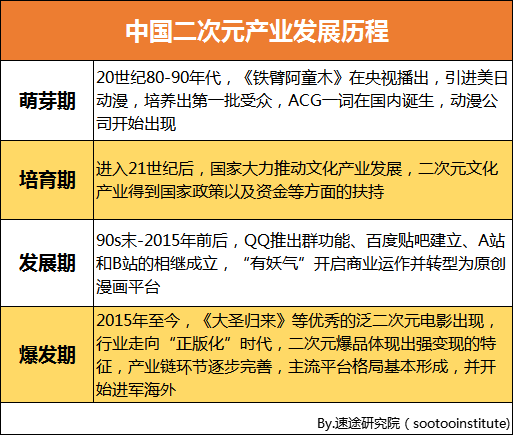 中国二次元产业发展历程

| 萌芽期 | 20世纪80-90年代，《铁臂阿童木》在央视播出，引进美日动漫，培养出第一批受众，ACG一词在国内诞生，动漫公司开始出现 |
|---|---|
| 培育期 | 进入21世纪后，国家大力推动文化产业发展，二次元文化产业得到国家政策以及资金等方面的扶持 |
| 发展期 | 90s末-2015年前后，QQ推出群功能、百度贴吧建立、A站和B站的相继成立，“有妖气”开启商业运作并转型为原创漫画平台 |
| 爆发期 | 2015年至今，《大圣归来》等优秀的泛二次元电影出现，行业走向“正版化”时代，二次元爆品体现出强变现的特征，产业链环节逐步完善，主流平台格局基本形成，并开始进军海外 |

By.速途研究院（sootooinstitute）